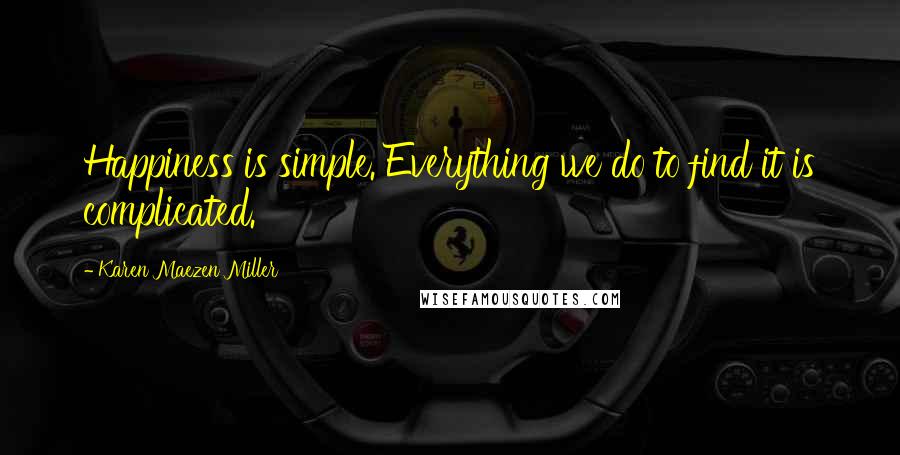 Happiness is simple. Everything we do to find it is complicated.

- Karen Maezen Miller

WISEFAMOUSQUOTES.COM